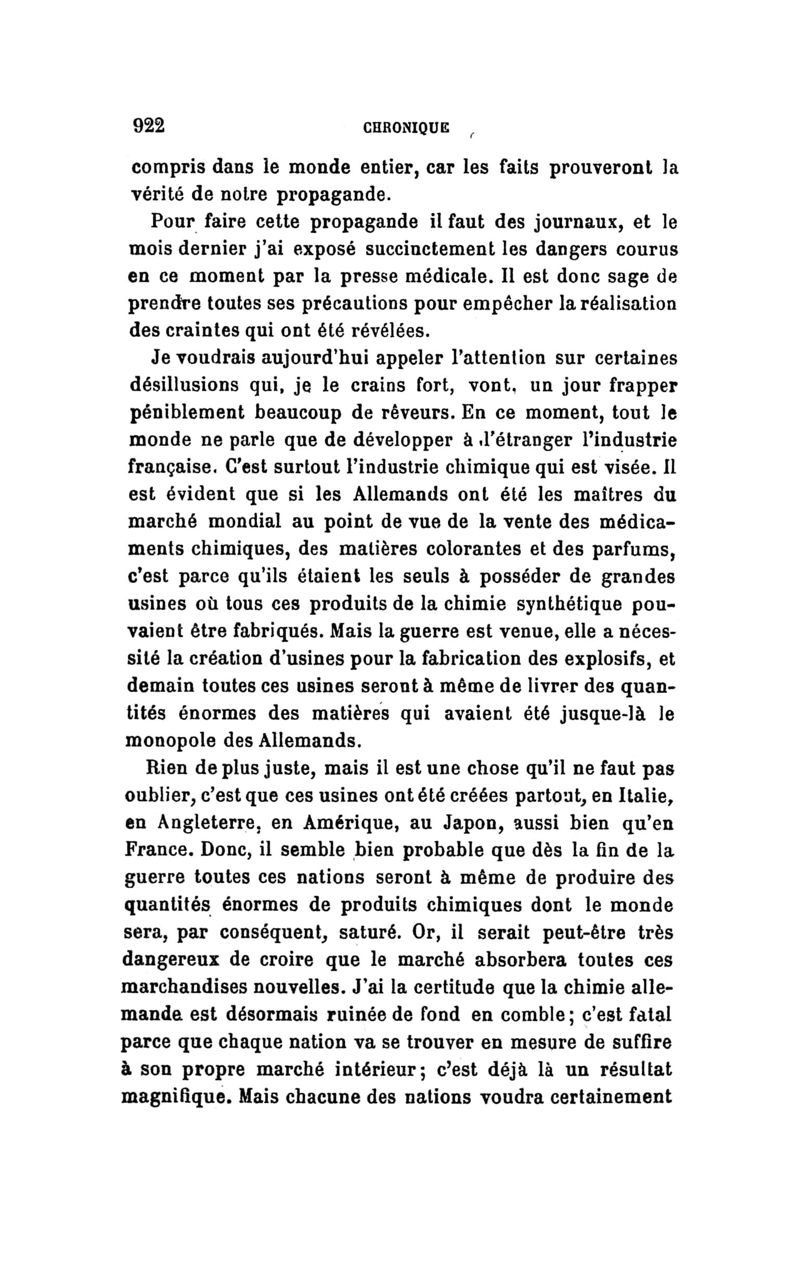 922 CHRONIQUE

compris dans le monde entier, car les faits prouveront la vérité de notre propagande.

Pour faire cette propagande il faut des journaux, et le mois dernier j'ai exposé succinctement les dangers courus en ce moment par la presse médicale. Il est donc sage de prendre toutes ses précautions pour empêcher la réalisation des craintes qui ont été révélées.

Je voudrais aujourd'hui appeler l'attention sur certaines désillusions qui, je le crains fort, vont, un jour frapper péniblement beaucoup de rêveurs. En ce moment, tout le monde ne parle que de développer à l'étranger l'industrie française. C'est surtout l'industrie chimique qui est visée. Il est évident que si les Allemands ont été les maîtres du marché mondial au point de vue de la vente des médicaments chimiques, des matières colorantes et des parfums, c'est parce qu'ils étaient les seuls à posséder de grandes usines où tous ces produits de la chimie synthétique pouvaient être fabriqués. Mais la guerre est venue, elle a nécessité la création d'usines pour la fabrication des explosifs, et demain toutes ces usines seront à même de livrer des quantités énormes des matières qui avaient été jusque-là le monopole des Allemands.

Rien de plus juste, mais il est une chose qu'il ne faut pas oublier, c'est que ces usines ont été créées partout, en Italie, en Angleterre, en Amérique, au Japon, aussi bien qu'en France. Donc, il semble bien probable que dès la fin de la guerre toutes ces nations seront à même de produire des quantités énormes de produits chimiques dont le monde sera, par conséquent, saturé. Or, il serait peut-être très dangereux de croire que le marché absorbera toutes ces marchandises nouvelles. J'ai la certitude que la chimie allemande est désormais ruinée de fond en comble; c'est fatal parce que chaque nation va se trouver en mesure de suffire à son propre marché intérieur; c'est déjà là un résultat magnifique. Mais chacune des nations voudra certainement